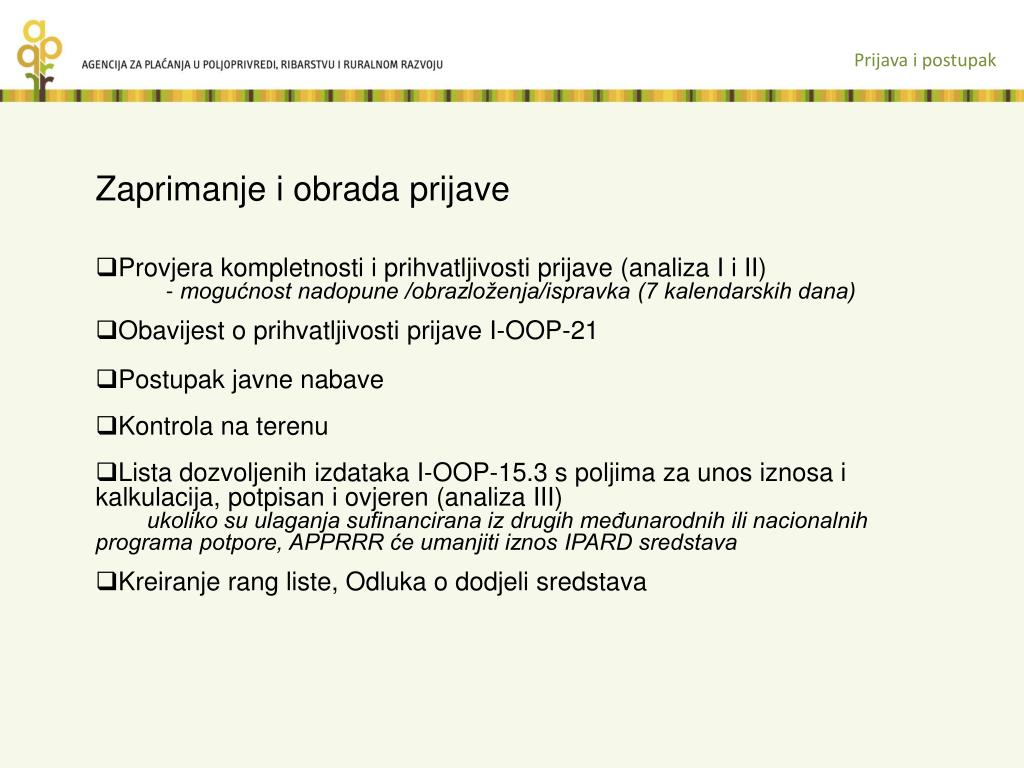 AGENCIJA ZA PLAĆANJA U POLJOPRIVREDI, RIBARSTVU I RURALNOM RAZVOJU

Prijava i postupak

Zaprimanje i obrada prijave

❑Provjera kompletnosti i prihvatljivosti prijave (analiza I i II)
- mogućnost nadopune /obrazloženja/ispravka (7 kalendarskih dana)

❑Obavijest o prihvatljivosti prijave I-OOP-21

❑Postupak javne nabave

❑Kontrola na terenu

❑Lista dozvoljenih izdataka I-OOP-15.3 s poljima za unos iznosa i kalkulacija, potpisan i ovjeren (analiza III)
ukoliko su ulaganja sufinancirana iz drugih međunarodnih ili nacionalnih programa potpore, APPRRR će umanjiti iznos IPARD sredstava

❑Kreiranje rang liste, Odluka o dodjeli sredstava